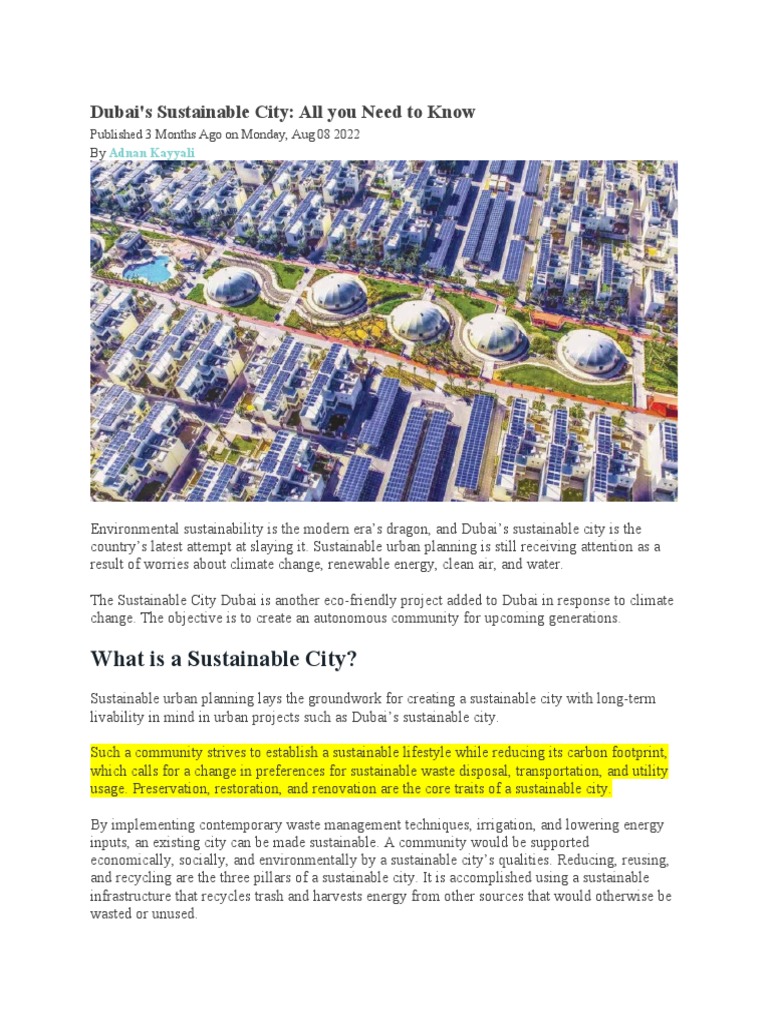 Dubai's Sustainable City: All you Need to Know

Published 3 Months Ago on Monday, Aug 08 2022
By Adnan Kayyali

Environmental sustainability is the modern era's dragon, and Dubai's sustainable city is the country's latest attempt at slaying it. Sustainable urban planning is still receiving attention as a result of worries about climate change, renewable energy, clean air, and water.

The Sustainable City Dubai is another eco-friendly project added to Dubai in response to climate change. The objective is to create an autonomous community for upcoming generations.

What is a Sustainable City?

Sustainable urban planning lays the groundwork for creating a sustainable city with long-term livability in mind in urban projects such as Dubai's sustainable city.

Such a community strives to establish a sustainable lifestyle while reducing its carbon footprint, which calls for a change in preferences for sustainable waste disposal, transportation, and utility usage. Preservation, restoration, and renovation are the core traits of a sustainable city.

By implementing contemporary waste management techniques, irrigation, and lowering energy inputs, an existing city can be made sustainable. A community would be supported economically, socially, and environmentally by a sustainable city's qualities. Reducing, reusing, and recycling are the three pillars of a sustainable city. It is accomplished using a sustainable infrastructure that recycles trash and harvests energy from other sources that would otherwise be wasted or unused.